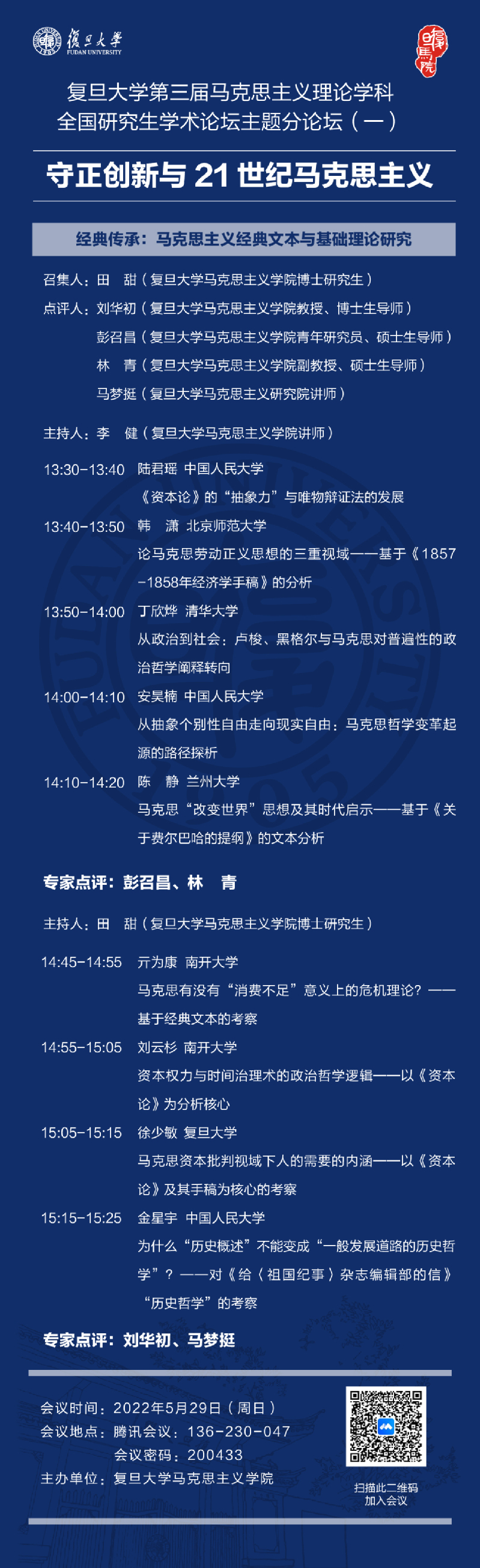 復旦大學
FUDAN UNIVERSITY

复旦大学第三届马克思主义理论学科
全国研究生学术论坛主题分论坛（一）

守正创新与21世纪马克思主义

经典传承：马克思主义经典文本与基础理论研究

召集人：田 甜（复旦大学马克思主义学院博士研究生）
点评人：刘华初（复旦大学马克思主义学院教授、博士生导师）
彭召昌（复旦大学马克思主义学院青年研究员、硕士生导师）
林 青（复旦大学马克思主义学院副教授、硕士生导师）
马梦挺（复旦大学马克思主义研究院讲师）

主持人：李 健（复旦大学马克思主义学院讲师）

13:30-13:40 陆君瑶 中国人民大学
《资本论》的“抽象力”与唯物辩证法的发展

13:40-13:50 韩 潇 北京师范大学
论马克思劳动正义思想的三重视域——基于《1857-1858年经济学手稿》的分析

13:50-14:00 丁欣烨 清华大学
从政治到社会：卢梭、黑格尔与马克思对普遍性的政治哲学阐释转向

14:00-14:10 安昊楠 中国人民大学
从抽象个别性自由走向现实自由：马克思哲学变革起源的路径探析

14:10-14:20 陈 静 兰州大学
马克思“改变世界”思想及其时代启示——基于《关于费尔巴哈的提纲》的文本分析

专家点评：彭召昌、林 青

主持人：田 甜（复旦大学马克思主义学院博士研究生）

14:45-14:55 亓为康 南开大学
马克思有没有“消费不足”意义上的危机理论？——基于经典文本的考察

14:55-15:05 刘云杉 南开大学
资本权力与时间治理术的政治哲学逻辑——以《资本论》为分析核心

15:05-15:15 徐少敏 复旦大学
马克思资本批判视域下人的需要的内涵——以《资本论》及其手稿为核心的考察

15:15-15:25 金星宇 中国人民大学
为什么“历史概述”不能变成“一般发展道路的历史哲学”？——对《给〈祖国纪事〉杂志编辑部的信》“历史哲学”的考察

专家点评：刘华初、马梦挺

会议时间：2022年5月29日（周日）
会议地点：腾讯会议：136-230-047
会议密码：200433
主办单位：复旦大学马克思主义学院

扫描此二维码
加入会议